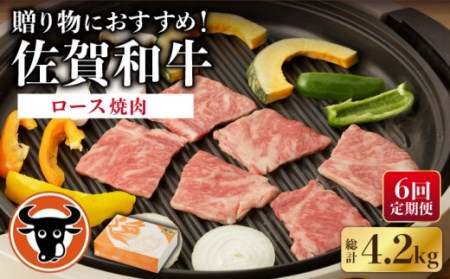 贈り物におすすめ！
佐賀和牛
ロース 焼肉

6回
定期便

総計 4.2kg